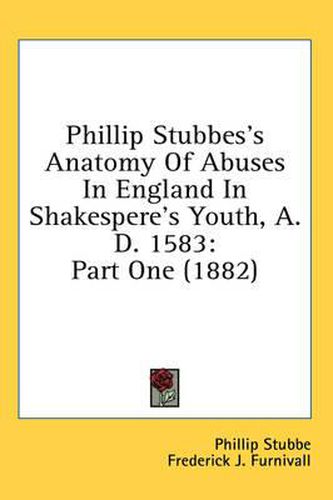 Phillip Stubbes's Anatomy Of Abuses In England In Shakespere's Youth, A. D. 1583: Part One (1882)

Phillip Stubbe
Frederick J. Furnivall